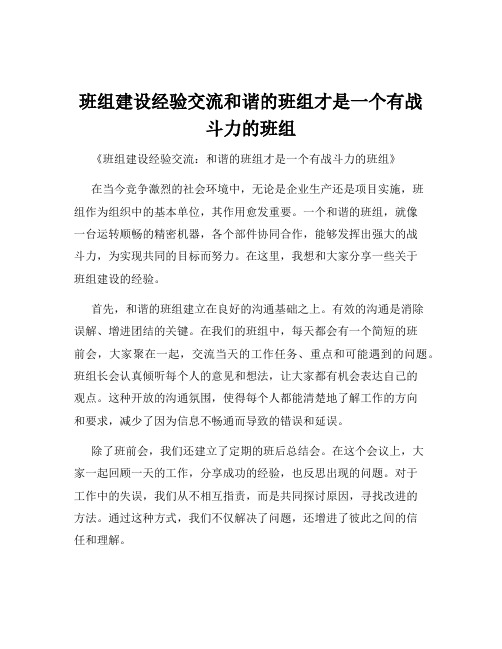 班组建设经验交流和谐的班组才是一个有战斗力的班组

《班组建设经验交流：和谐的班组才是一个有战斗力的班组》

在当今竞争激烈的社会环境中，无论是企业生产还是项目实施，班组作为组织中的基本单位，其作用愈发重要。一个和谐的班组，就像一台运转顺畅的精密机器，各个部件协同合作，能够发挥出强大的战斗力，为实现共同的目标而努力。在这里，我想和大家分享一些关于班组建设的经验。

首先，和谐的班组建立在良好的沟通基础之上。有效的沟通是消除误解、增进团结的关键。在我们的班组中，每天都会有一个简短的班前会，大家聚在一起，交流当天的工作任务、重点和可能遇到的问题。班组长会认真倾听每个人的意见和想法，让大家都有机会表达自己的观点。这种开放的沟通氛围，使得每个人都能清楚地了解工作的方向和要求，减少了因为信息不畅通而导致的错误和延误。

除了班前会，我们还建立了定期的班后总结会。在这个会议上，大家一起回顾一天的工作，分享成功的经验，也反思出现的问题。对于工作中的失误，我们从不相互指责，而是共同探讨原因，寻找改进的方法。通过这种方式，我们不仅解决了问题，还增进了彼此之间的信任和理解。